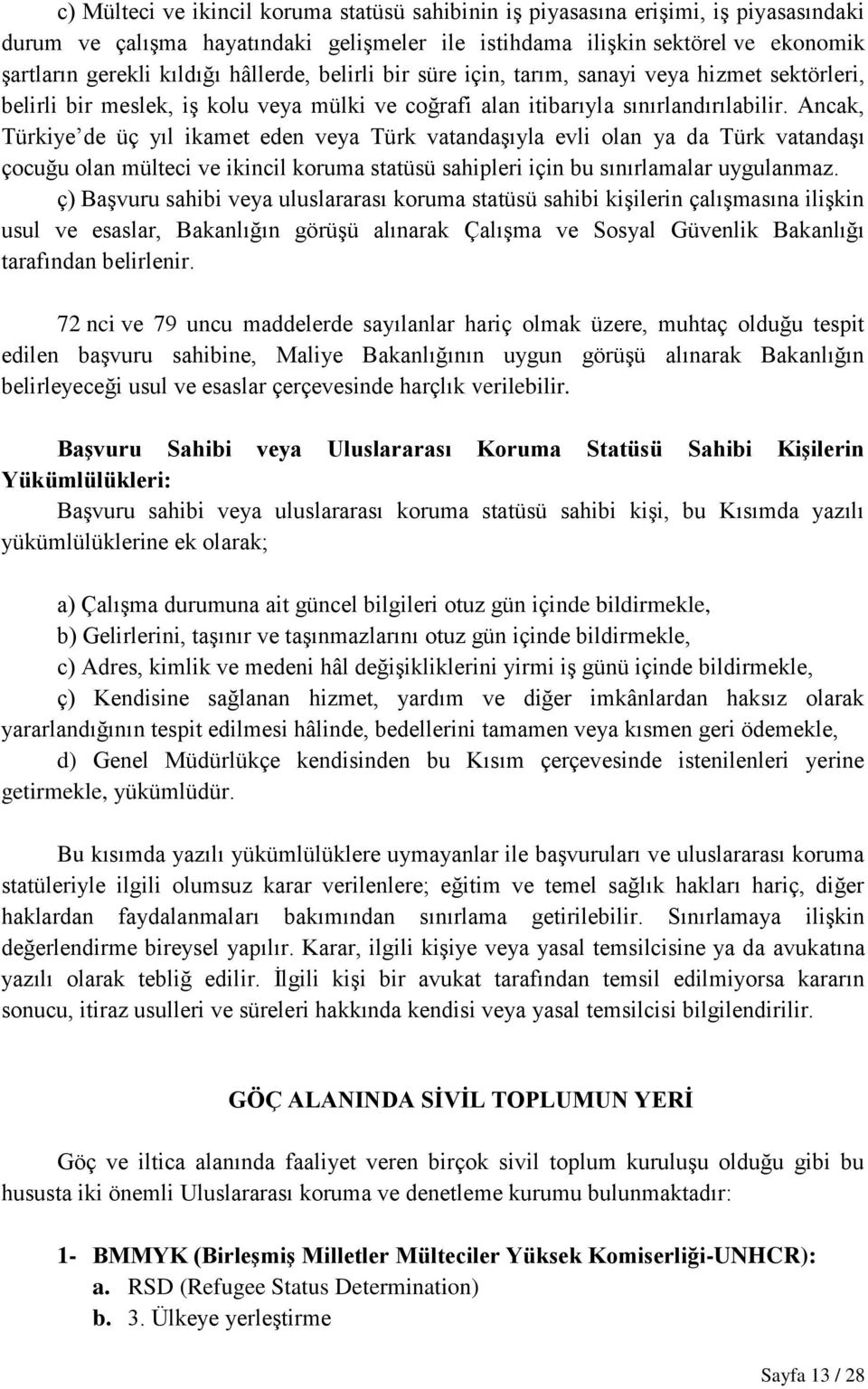 c) Mülteci ve ikincil koruma statüsü sahibinin iş piyasasına erişimi, iş piyasasındaki durum ve çalışma hayatındaki gelişmeler ile istihdama ilişkin sektörel ve ekonomik şartların gerekli kıldığı hâllerde, belirli bir süre için, tarım, sanayi veya hizmet sektörleri, belirli bir meslek, iş kolu veya mülki ve coğrafi alan itibarıyla sınırlandırılabilir. Ancak, Türkiye'de üç yıl ikamet eden veya Türk vatandaşıyla evli olan ya da Türk vatandaşı çocuğu olan mülteci ve ikincil koruma statüsü sahipleri için bu sınırlamalar uygulanmaz.

ç) Başvuru sahibi veya uluslararası koruma statüsü sahibi kişilerin çalışmasına ilişkin usul ve esaslar, Bakanlığın görüşü alınarak Çalışma ve Sosyal Güvenlik Bakanlığı tarafından belirlenir.

72 nci ve 79 uncu maddelerde sayılanlar hariç olmak üzere, muhtaç olduğu tespit edilen başvuru sahibine, Maliye Bakanlığının uygun görüşü alınarak Bakanlığın belirleyeceği usul ve esaslar çerçevesinde harçlık verilebilir.

Başvuru Sahibi veya Uluslararası Koruma Statüsü Sahibi Kişilerin Yükümlülükleri:

Başvuru sahibi veya uluslararası koruma statüsü sahibi kişi, bu Kısımda yazılı yükümlülüklerine ek olarak;

a) Çalışma durumuna ait güncel bilgileri otuz gün içinde bildirmekle,
b) Gelirlerini, taşınır ve taşınmazlarını otuz gün içinde bildirmekle,
c) Adres, kimlik ve medeni hâl değişikliklerini yirmi iş günü içinde bildirmekle,
ç) Kendisine sağlanan hizmet, yardım ve diğer imkânlardan haksız olarak yararlandığının tespit edilmesi hâlinde, bedellerini tamamen veya kısmen geri ödemekle,
d) Genel Müdürlükçe kendisinden bu Kısım çerçevesinde istenilenleri yerine getirmekle, yükümlüdür.

Bu kısımda yazılı yükümlülüklere uymayanlar ile başvuruları ve uluslararası koruma statüleriyle ilgili olumsuz karar verilenlere; eğitim ve temel sağlık hakları hariç, diğer haklardan faydalanmaları bakımından sınırlama getirilebilir. Sınırlamaya ilişkin değerlendirme bireysel yapılır. Karar, ilgili kişiye veya yasal temsilcisine ya da avukatına yazılı olarak tebliğ edilir. İlgili kişi bir avukat tarafından temsil edilmiyorsa kararın sonucu, itiraz usulleri ve süreleri hakkında kendisi veya yasal temsilcisi bilgilendirilir.

GÖÇ ALANINDA SİVİL TOPLUMUN YERİ

Göç ve iltica alanında faaliyet veren birçok sivil toplum kuruluşu olduğu gibi bu hususta iki önemli Uluslararası koruma ve denetleme kurumu bulunmaktadır:

1- BMMYK (Birleşmiş Milletler Mülteciler Yüksek Komiserliği-UNHCR):
a. RSD (Refugee Status Determination)
b. 3. Ülkeye yerleştirme

Sayfa 13 / 28